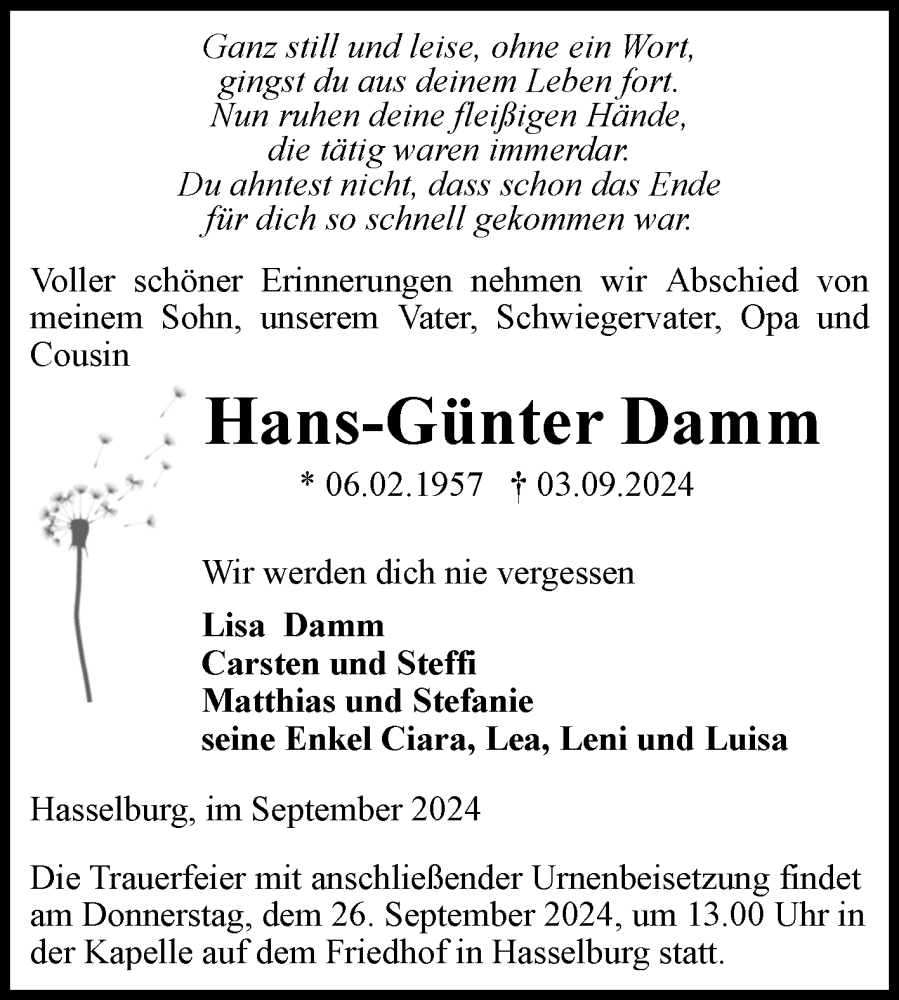 Ganz still und leise, ohne ein Wort,
gingst du aus deinem Leben fort.
Nun ruhen deine fleißigen Hände,
die tätig waren immerdar.
Du ahntest nicht, dass schon das Ende
für dich so schnell gekommen war.

Voller schöner Erinnerungen nehmen wir Abschied von meinem Sohn, unserem Vater, Schwiegervater, Opa und Cousin

Hans-Günter Damm

* 06.02.1957 † 03.09.2024

Wir werden dich nie vergessen

Lisa Damm
Carsten und Steffi
Matthias und Stefanie
seine Enkel Ciara, Lea, Leni und Luisa

Hasselburg, im September 2024

Die Trauerfeier mit anschließender Urnenbeisetzung findet am Donnerstag, dem 26. September 2024, um 13.00 Uhr in der Kapelle auf dem Friedhof in Hasselburg statt.